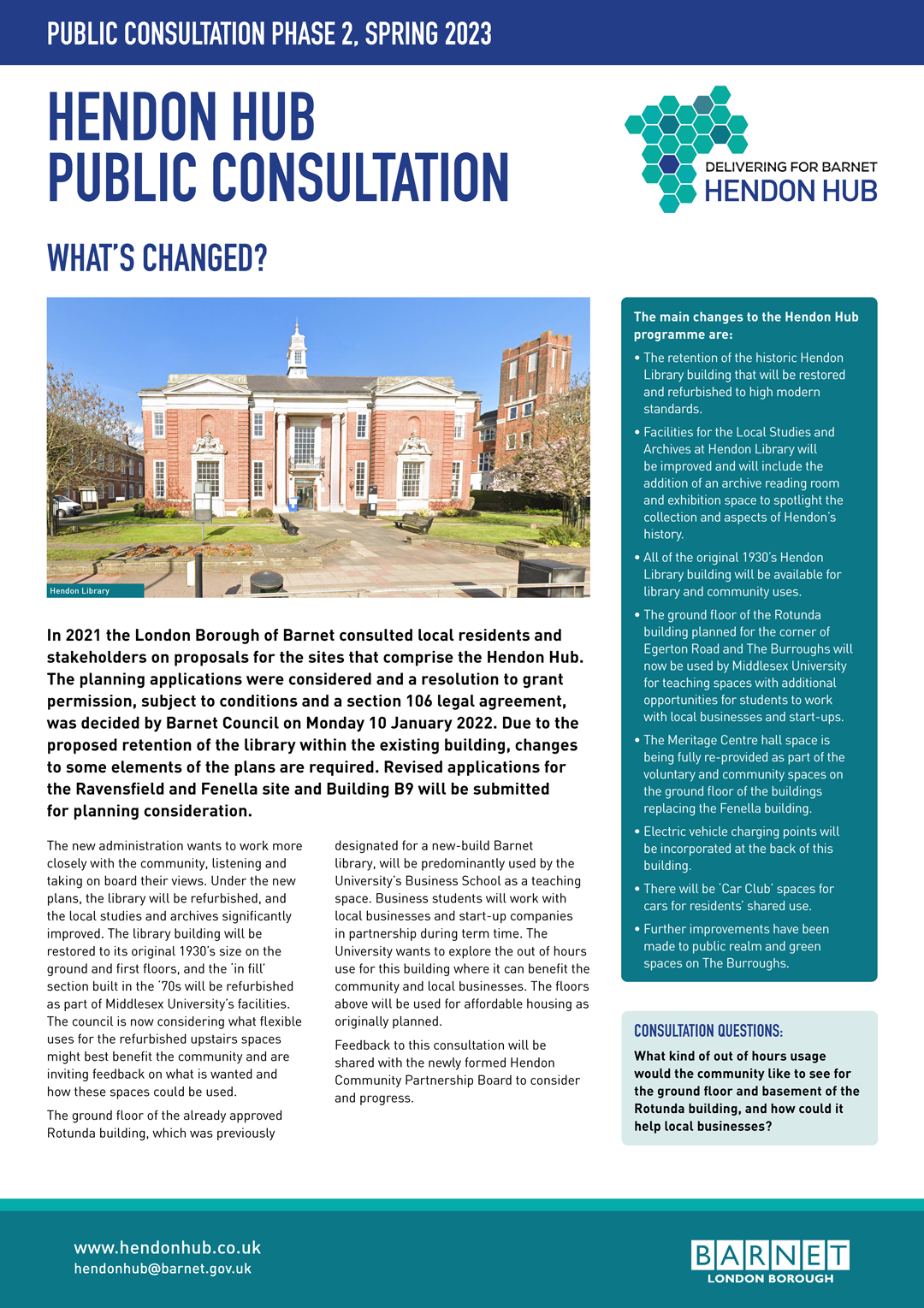 PUBLIC CONSULTATION PHASE 2, SPRING 2023

HENDON HUB PUBLIC CONSULTATION

DELIVERING FOR BARNET
HENDON HUB

WHAT'S CHANGED?

Hendon Library

In 2021 the London Borough of Barnet consulted local residents and stakeholders on proposals for the sites that comprise the Hendon Hub. The planning applications were considered and a resolution to grant permission, subject to conditions and a section 106 legal agreement, was decided by Barnet Council on Monday 10 January 2022. Due to the proposed retention of the library within the existing building, changes to some elements of the plans are required. Revised applications for the Ravensfield and Fenella site and Building B9 will be submitted for planning consideration.

The new administration wants to work more closely with the community, listening and taking on board their views. Under the new plans, the library will be refurbished, and the local studies and archives significantly improved. The library building will be restored to its original 1930's size on the ground and first floors, and the 'in fill' section built in the '70s will be refurbished as part of Middlesex University's facilities. The council is now considering what flexible uses for the refurbished upstairs spaces might best benefit the community and are inviting feedback on what is wanted and how these spaces could be used.

The ground floor of the already approved Rotunda building, which was previously designated for a new-build Barnet library, will be predominantly used by the University's Business School as a teaching space. Business students will work with local businesses and start-up companies in partnership during term time. The University wants to explore the out of hours use for this building where it can benefit the community and local businesses. The floors above will be used for affordable housing as originally planned.

Feedback to this consultation will be shared with the newly formed Hendon Community Partnership Board to consider and progress.

The main changes to the Hendon Hub programme are:
• The retention of the historic Hendon Library building that will be restored and refurbished to high modern standards.
• Facilities for the Local Studies and Archives at Hendon Library will be improved and will include the addition of an archive reading room and exhibition space to spotlight the collection and aspects of Hendon's history.
• All of the original 1930's Hendon Library building will be available for library and community uses.
• The ground floor of the Rotunda building planned for the corner of Egerton Road and The Burroughs will now be used by Middlesex University for teaching spaces with additional opportunities for students to work with local businesses and start-ups.
• The Meritage Centre hall space is being fully re-provided as part of the voluntary and community spaces on the ground floor of the buildings replacing the Fenella building.
• Electric vehicle charging points will be incorporated at the back of this building.
• There will be 'Car Club' spaces for cars for residents' shared use.
• Further improvements have been made to public realm and green spaces on The Burroughs.

CONSULTATION QUESTIONS:
What kind of out of hours usage would the community like to see for the ground floor and basement of the Rotunda building, and how could it help local businesses?

www.hendonhub.co.uk
hendonhub@barnet.gov.uk

BARNET
LONDON BOROUGH